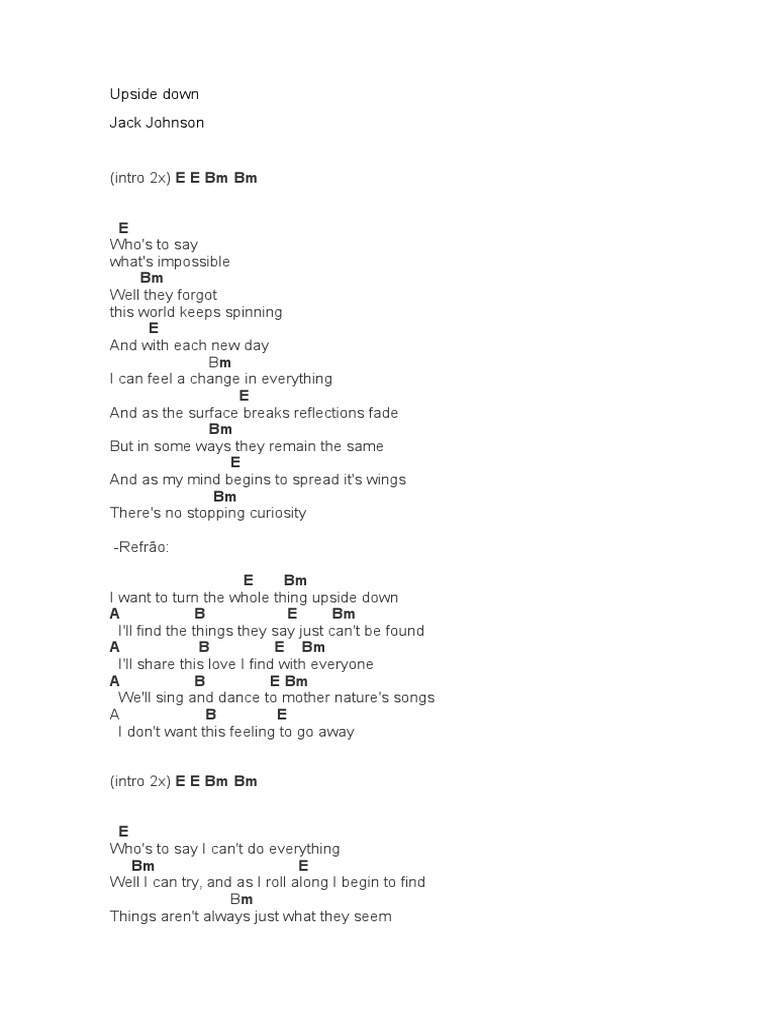 Upside down

Jack Johnson

(intro 2x) E E Bm Bm

E
Who's to say
what's impossible
Bm
Well they forgot
this world keeps spinning
E
And with each new day
Bm
I can feel a change in everything
E
And as the surface breaks reflections fade
Bm
But in some ways they remain the same
E
And as my mind begins to spread it's wings
Bm
There's no stopping curiosity

-Refrão:

E Bm
I want to turn the whole thing upside down
A B E Bm
I'll find the things they say just can't be found
A B E Bm
I'll share this love I find with everyone
A B E Bm
We'll sing and dance to mother nature's songs
A B E
I don't want this feeling to go away

(intro 2x) E E Bm Bm

E
Who's to say I can't do everything
Bm E
Well I can try, and as I roll along I begin to find
Bm
Things aren't always just what they seem